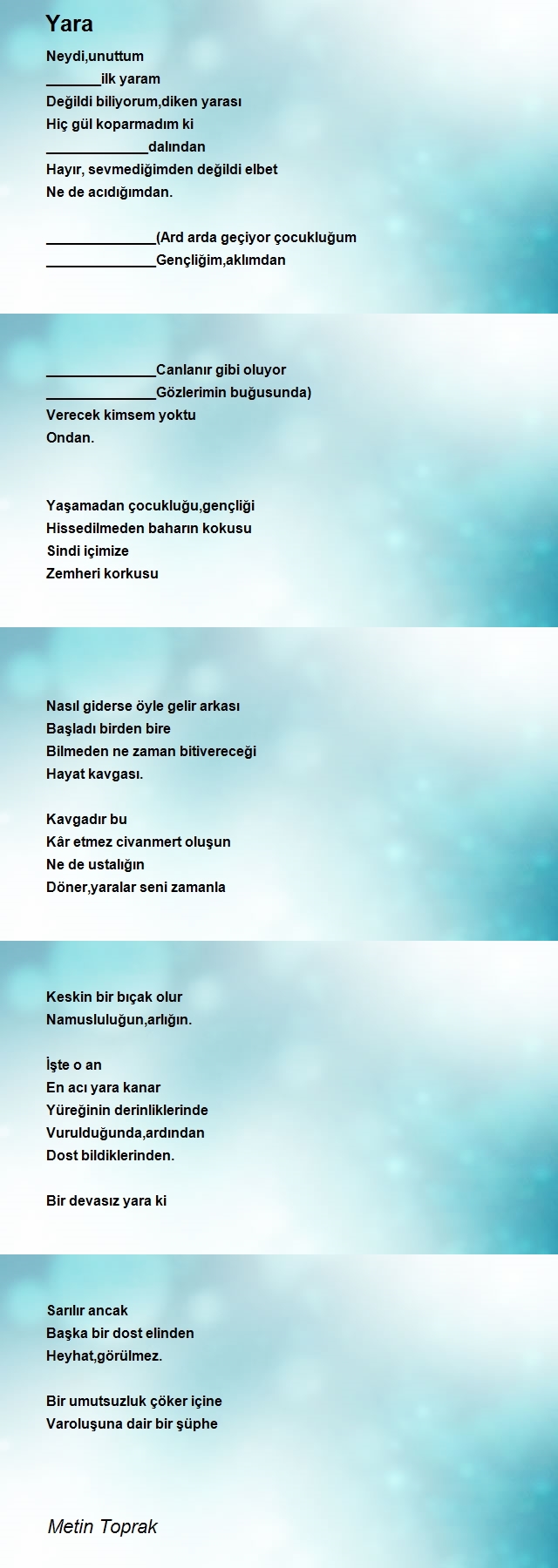 Yara

Neydi,unuttum
_______ilk yaram
Değildi biliyorum,diken yarası
Hiç gül koparmadım ki
_____________dalından
Hayır, sevmediğimden değildi elbet
Ne de acıdığımdan.

______________(Ard arda geçiyor çocukluğum
______________Gençliğim,aklımdan

______________Canlanır gibi oluyor
______________Gözlerimin buğusunda)
Verecek kimsem yoktu
Ondan.

Yaşamadan çocukluğu,gençliği
Hissedilmeden baharın kokusu
Sindi içimize
Zemheri korkusu

Nasıl giderse öyle gelir arkası
Başladı birden bire
Bilmeden ne zaman bitivereceği
Hayat kavgası.

Kavgadır bu
Kâr etmez civanmert oluşun
Ne de ustalığın
Döner,yaralar seni zamanla

Keskin bir bıçak olur
Namusluluğun,arlığın.

İşte o an
En acı yara kanar
Yüreğinin derinliklerinde
Vurulduğunda,ardından
Dost bildiklerinden.

Bir devasız yara ki

Sarılır ancak
Başka bir dost elinden
Heyhat,görülmez.

Bir umutsuzluk çöker içine
Varoluşuna dair bir şüphe

Metin Toprak